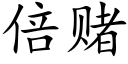 倍赌